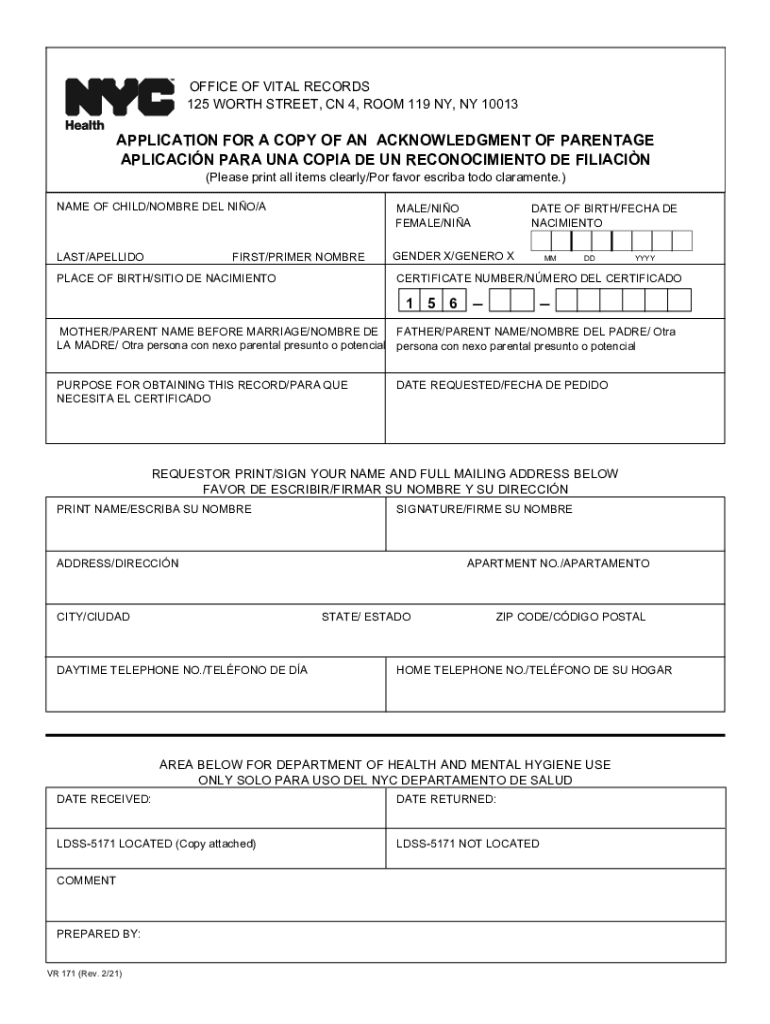 NYC Health

OFFICE OF VITAL RECORDS
125 WORTH STREET, CN 4, ROOM 119 NY, NY 10013

APPLICATION FOR A COPY OF AN ACKNOWLEDGMENT OF PARENTAGE
APLICACIÓN PARA UNA COPIA DE UN RECONOCIMIENTO DE FILIACIÒN
(Please print all items clearly/Por favor escriba todo claramente.)

NAME OF CHILD/NOMBRE DEL NIÑO/A

LAST/APELLIDO FIRST/PRIMER NOMBRE

MALE/NIÑO
FEMALE/NIÑA
GENDER X/GENERO X

DATE OF BIRTH/FECHA DE NACIMIENTO
MM DD YYYY

PLACE OF BIRTH/SITIO DE NACIMIENTO

CERTIFICATE NUMBER/NÚMERO DEL CERTIFICADO
1 5 6 – –

MOTHER/PARENT NAME BEFORE MARRIAGE/NOMBRE DE LA MADRE/ Otra persona con nexo parental presunto o potencial

FATHER/PARENT NAME/NOMBRE DEL PADRE/ Otra persona con nexo parental presunto o potencial

PURPOSE FOR OBTAINING THIS RECORD/PARA QUE NECESITA EL CERTIFICADO

DATE REQUESTED/FECHA DE PEDIDO

REQUESTOR PRINT/SIGN YOUR NAME AND FULL MAILING ADDRESS BELOW
FAVOR DE ESCRIBIR/FIRMAR SU NOMBRE Y SU DIRECCIÓN

PRINT NAME/ESCRIBA SU NOMBRE

SIGNATURE/FIRME SU NOMBRE

ADDRESS/DIRECCIÓN

APARTMENT NO./APARTAMENTO

CITY/CIUDAD

STATE/ ESTADO

ZIP CODE/CÓDIGO POSTAL

DAYTIME TELEPHONE NO./TELÉFONO DE DÍA

HOME TELEPHONE NO./TELÉFONO DE SU HOGAR

AREA BELOW FOR DEPARTMENT OF HEALTH AND MENTAL HYGIENE USE ONLY SOLO PARA USO DEL NYC DEPARTAMENTO DE SALUD

DATE RECEIVED:

DATE RETURNED:

LDSS-5171 LOCATED (Copy attached)

LDSS-5171 NOT LOCATED

COMMENT

PREPARED BY:

VR 171 (Rev. 2/21)